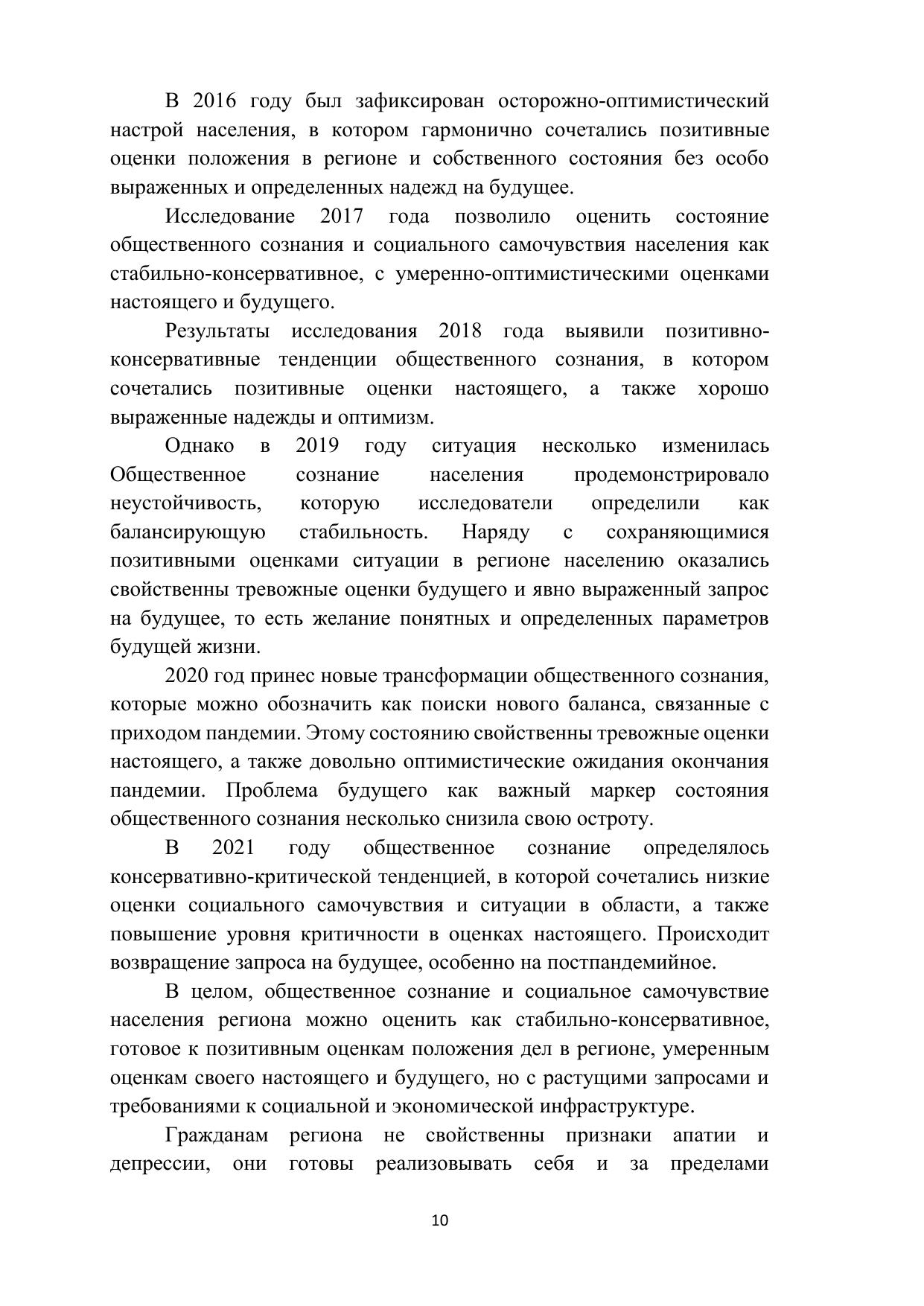 В 2016 году был зафиксирован осторожно-оптимистический настрой населения, в котором гармонично сочетались позитивные оценки положения в регионе и собственного состояния без особо выраженных и определенных надежд на будущее.

Исследование 2017 года позволило оценить состояние общественного сознания и социального самочувствия населения как стабильно-консервативное, с умеренно-оптимистическими оценками настоящего и будущего.

Результаты исследования 2018 года выявили позитивно-консервативные тенденции общественного сознания, в котором сочетались позитивные оценки настоящего, а также хорошо выраженные надежды и оптимизм.

Однако в 2019 году ситуация несколько изменилась Общественное сознание населения продемонстрировало неустойчивость, которую исследователи определили как балансирующую стабильность. Наряду с сохраняющимися позитивными оценками ситуации в регионе населению оказались свойственны тревожные оценки будущего и явно выраженный запрос на будущее, то есть желание понятных и определенных параметров будущей жизни.

2020 год принес новые трансформации общественного сознания, которые можно обозначить как поиски нового баланса, связанные с приходом пандемии. Этому состоянию свойственны тревожные оценки настоящего, а также довольно оптимистические ожидания окончания пандемии. Проблема будущего как важный маркер состояния общественного сознания несколько снизила свою остроту.

В 2021 году общественное сознание определялось консервативно-критической тенденцией, в которой сочетались низкие оценки социального самочувствия и ситуации в области, а также повышение уровня критичности в оценках настоящего. Происходит возвращение запроса на будущее, особенно на постпандемийное.

В целом, общественное сознание и социальное самочувствие населения региона можно оценить как стабильно-консервативное, готовое к позитивным оценкам положения дел в регионе, умеренным оценкам своего настоящего и будущего, но с растущими запросами и требованиями к социальной и экономической инфраструктуре.

Гражданам региона не свойственны признаки апатии и депрессии, они готовы реализовывать себя и за пределами

10